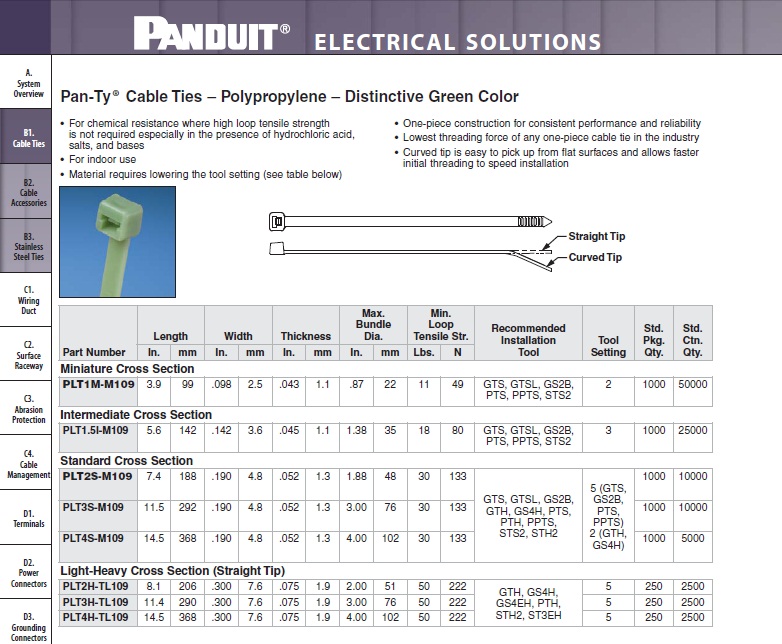 PANDUIT® ELECTRICAL SOLUTIONS

A. System Overview

B1. Cable Ties

B2. Cable Accessories

B3. Stainless Steel Ties

C1. Wiring Duct

C2. Surface Raceway

C3. Abrasion Protection

C4. Cable Management

D1. Terminals

D2. Power Connectors

D3. Grounding Connectors

Pan-Ty® Cable Ties – Polypropylene – Distinctive Green Color

• For chemical resistance where high loop tensile strength is not required especially in the presence of hydrochloric acid, salts, and bases
• For indoor use
• Material requires lowering the tool setting (see table below)

• One-piece construction for consistent performance and reliability
• Lowest threading force of any one-piece cable tie in the industry
• Curved tip is easy to pick up from flat surfaces and allows faster initial threading to speed installation

Straight Tip
Curved Tip

| Part Number | Length In. | Length mm | Width In. | Width mm | Thickness In. | Thickness mm | Max. Bundle Dia. In. | Max. Bundle Dia. mm | Min. Loop Tensile Str. Lbs. | Min. Loop Tensile Str. N | Recommended Installation Tool | Tool Setting | Std. Pkg. Qty. | Std. Ctn. Qty. |
|---|---|---|---|---|---|---|---|---|---|---|---|---|---|---|
| Miniature Cross Section | | | | | | | | | | | | | | |
| PLT1M-M109 | 3.9 | 99 | .098 | 2.5 | .043 | 1.1 | .87 | 22 | 11 | 49 | GTS, GTSL, GS2B, PTS, PPTS, STS2 | 2 | 1000 | 50000 |
| Intermediate Cross Section | | | | | | | | | | | | | | |
| PLT1.5I-M109 | 5.6 | 142 | .142 | 3.6 | .045 | 1.1 | 1.38 | 35 | 18 | 80 | GTS, GTSL, GS2B, PTS, PPTS, STS2 | 3 | 1000 | 25000 |
| Standard Cross Section | | | | | | | | | | | | | | |
| PLT2S-M109 | 7.4 | 188 | .190 | 4.8 | .052 | 1.3 | 1.88 | 48 | 30 | 133 | GTS, GTSL, GS2B, GTH, GS4H, PTS, PTH, PPTS, STS2, STH2 | 5 (GTS, GS2B, PTS, PPTS) 2 (GTH, GS4H) | 1000 | 10000 |
| PLT3S-M109 | 11.5 | 292 | .190 | 4.8 | .052 | 1.3 | 3.00 | 76 | 30 | 133 | | | 1000 | 10000 |
| PLT4S-M109 | 14.5 | 368 | .190 | 4.8 | .052 | 1.3 | 4.00 | 102 | 30 | 133 | | | 1000 | 5000 |
| Light-Heavy Cross Section (Straight Tip) | | | | | | | | | | | | | | |
| PLT2H-TL109 | 8.1 | 206 | .300 | 7.6 | .075 | 1.9 | 2.00 | 51 | 50 | 222 | GTH, GS4H, GS4EH, PTH, STH2, ST3EH | 5 | 250 | 2500 |
| PLT3H-TL109 | 11.4 | 290 | .300 | 7.6 | .075 | 1.9 | 3.00 | 76 | 50 | 222 | | 5 | 250 | 2500 |
| PLT4H-TL109 | 14.5 | 368 | .300 | 7.6 | .075 | 1.9 | 4.00 | 102 | 50 | 222 | | 5 | 250 | 2500 |